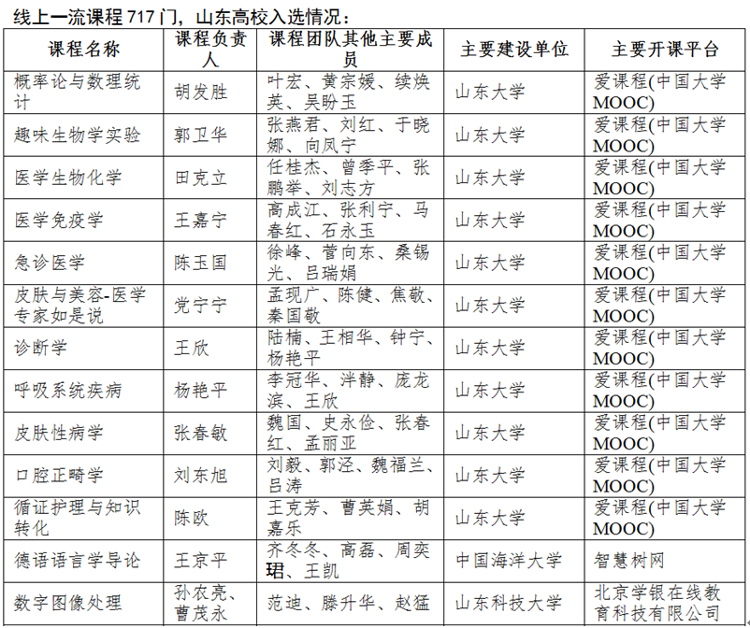 线上一流课程 717 门，山东高校入选情况：

| 课程名称 | 课程负责人 | 课程团队其他主要成员 | 主要建设单位 | 主要开课平台 |
|---|---|---|---|---|
| 概率论与数理统计 | 胡发胜 | 叶宏、黄宗媛、续焕英、吴盼玉 | 山东大学 | 爱课程(中国大学MOOC) |
| 趣味生物学实验 | 郭卫华 | 张燕君、刘红、于晓娜、向凤宁 | 山东大学 | 爱课程(中国大学MOOC) |
| 医学生物化学 | 田克立 | 任桂杰、曾季平、张鹏举、刘志方 | 山东大学 | 爱课程(中国大学MOOC) |
| 医学免疫学 | 王嘉宁 | 高成江、张利宁、马春红、石永玉 | 山东大学 | 爱课程(中国大学MOOC) |
| 急诊医学 | 陈玉国 | 徐峰、菅向东、桑锡光、吕瑞娟 | 山东大学 | 爱课程(中国大学MOOC) |
| 皮肤与美容-医学专家如是说 | 党宁宁 | 孟现广、陈健、焦敬、秦国敬 | 山东大学 | 爱课程(中国大学MOOC) |
| 诊断学 | 王欣 | 陆楠、王相华、钟宁、杨艳平 | 山东大学 | 爱课程(中国大学MOOC) |
| 呼吸系统疾病 | 杨艳平 | 李冠华、泮静、庞龙滨、王欣 | 山东大学 | 爱课程(中国大学MOOC) |
| 皮肤性病学 | 张春敏 | 魏国、史永俭、张春红、孟丽亚 | 山东大学 | 爱课程(中国大学MOOC) |
| 口腔正畸学 | 刘东旭 | 刘毅、郭泾、魏福兰、吕涛 | 山东大学 | 爱课程(中国大学MOOC) |
| 循证护理与知识转化 | 陈欧 | 王克芳、曹英娟、胡嘉乐 | 山东大学 | 爱课程(中国大学MOOC) |
| 德语语言学导论 | 王京平 | 齐冬冬、高磊、周奕珺、王凯 | 中国海洋大学 | 智慧树网 |
| 数字图像处理 | 孙农亮、曹茂永 | 范迪、滕升华、赵猛 | 山东科技大学 | 北京学银在线教育科技有限公司 |